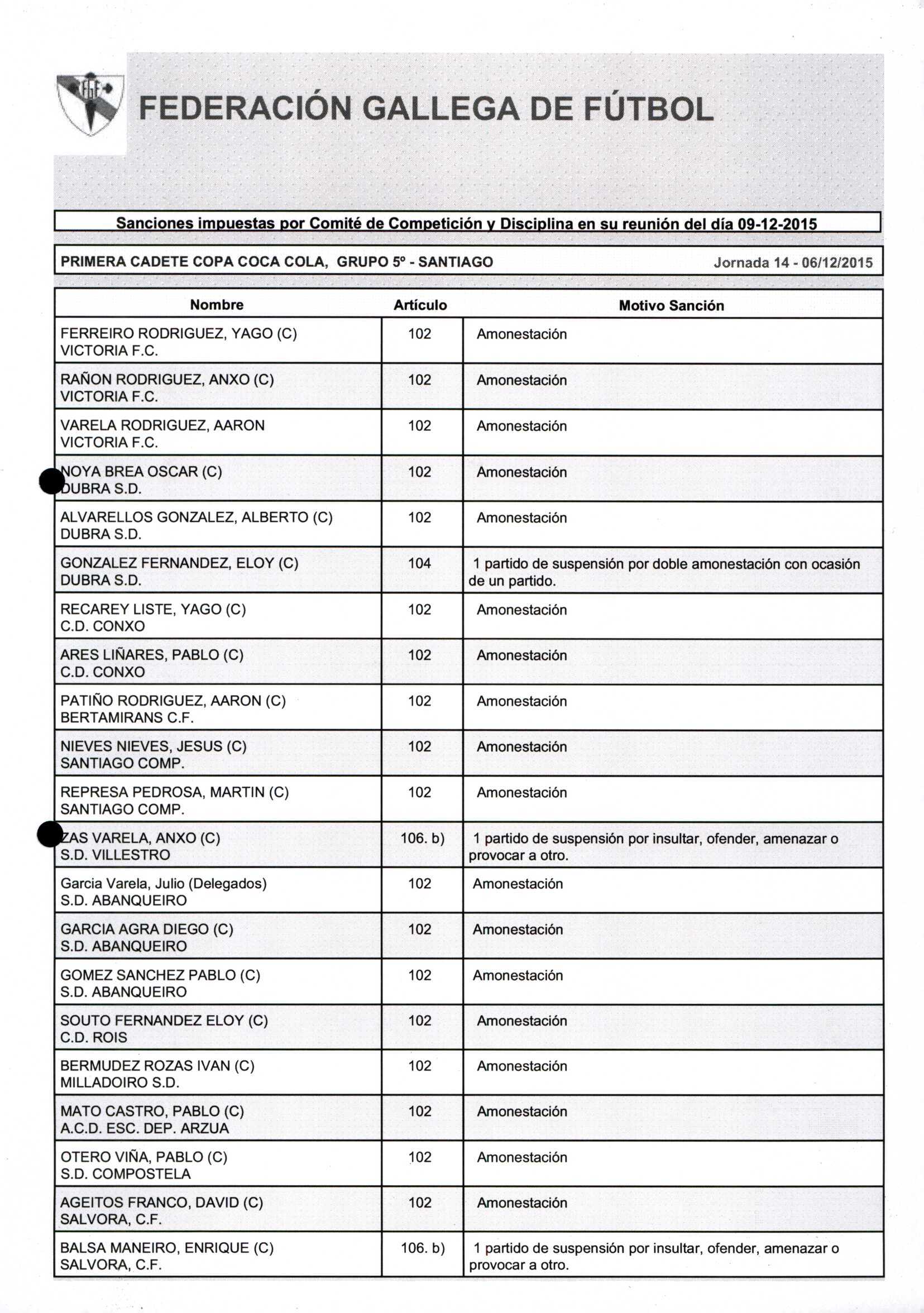 FEDERACIÓN GALLEGA DE FÚTBOL

Sanciones impuestas por Comité de Competición y Disciplina en su reunión del día 09-12-2015

PRIMERA CADETE COPA COCA COLA, GRUPO 5º - SANTIAGO Jornada 14 - 06/12/2015

| Nombre | Artículo | Motivo Sanción |
|---|---|---|
| FERREIRO RODRIGUEZ, YAGO (C) VICTORIA F.C. | 102 | Amonestación |
| RAÑON RODRIGUEZ, ANXO (C) VICTORIA F.C. | 102 | Amonestación |
| VARELA RODRIGUEZ, AARON VICTORIA F.C. | 102 | Amonestación |
| NOYA BREA OSCAR (C) DUBRA S.D. | 102 | Amonestación |
| ALVARELLOS GONZALEZ, ALBERTO (C) DUBRA S.D. | 102 | Amonestación |
| GONZALEZ FERNANDEZ, ELOY (C) DUBRA S.D. | 104 | 1 partido de suspensión por doble amonestación con ocasión de un partido. |
| RECAREY LISTE, YAGO (C) C.D. CONXO | 102 | Amonestación |
| ARES LIÑARES, PABLO (C) C.D. CONXO | 102 | Amonestación |
| PATIÑO RODRIGUEZ, AARON (C) BERTAMIRANS C.F. | 102 | Amonestación |
| NIEVES NIEVES, JESUS (C) SANTIAGO COMP. | 102 | Amonestación |
| REPRESA PEDROSA, MARTIN (C) SANTIAGO COMP. | 102 | Amonestación |
| ZAS VARELA, ANXO (C) S.D. VILLESTRO | 106. b) | 1 partido de suspensión por insultar, ofender, amenazar o provocar a otro. |
| Garcia Varela, Julio (Delegados) S.D. ABANQUEIRO | 102 | Amonestación |
| GARCIA AGRA DIEGO (C) S.D. ABANQUEIRO | 102 | Amonestación |
| GOMEZ SANCHEZ PABLO (C) S.D. ABANQUEIRO | 102 | Amonestación |
| SOUTO FERNANDEZ ELOY (C) C.D. ROIS | 102 | Amonestación |
| BERMUDEZ ROZAS IVAN (C) MILLADOIRO S.D. | 102 | Amonestación |
| MATO CASTRO, PABLO (C) A.C.D. ESC. DEP. ARZUA | 102 | Amonestación |
| OTERO VIÑA, PABLO (C) S.D. COMPOSTELA | 102 | Amonestación |
| AGEITOS FRANCO, DAVID (C) SALVORA, C.F. | 102 | Amonestación |
| BALSA MANEIRO, ENRIQUE (C) SALVORA, C.F. | 106. b) | 1 partido de suspensión por insultar, ofender, amenazar o provocar a otro. |